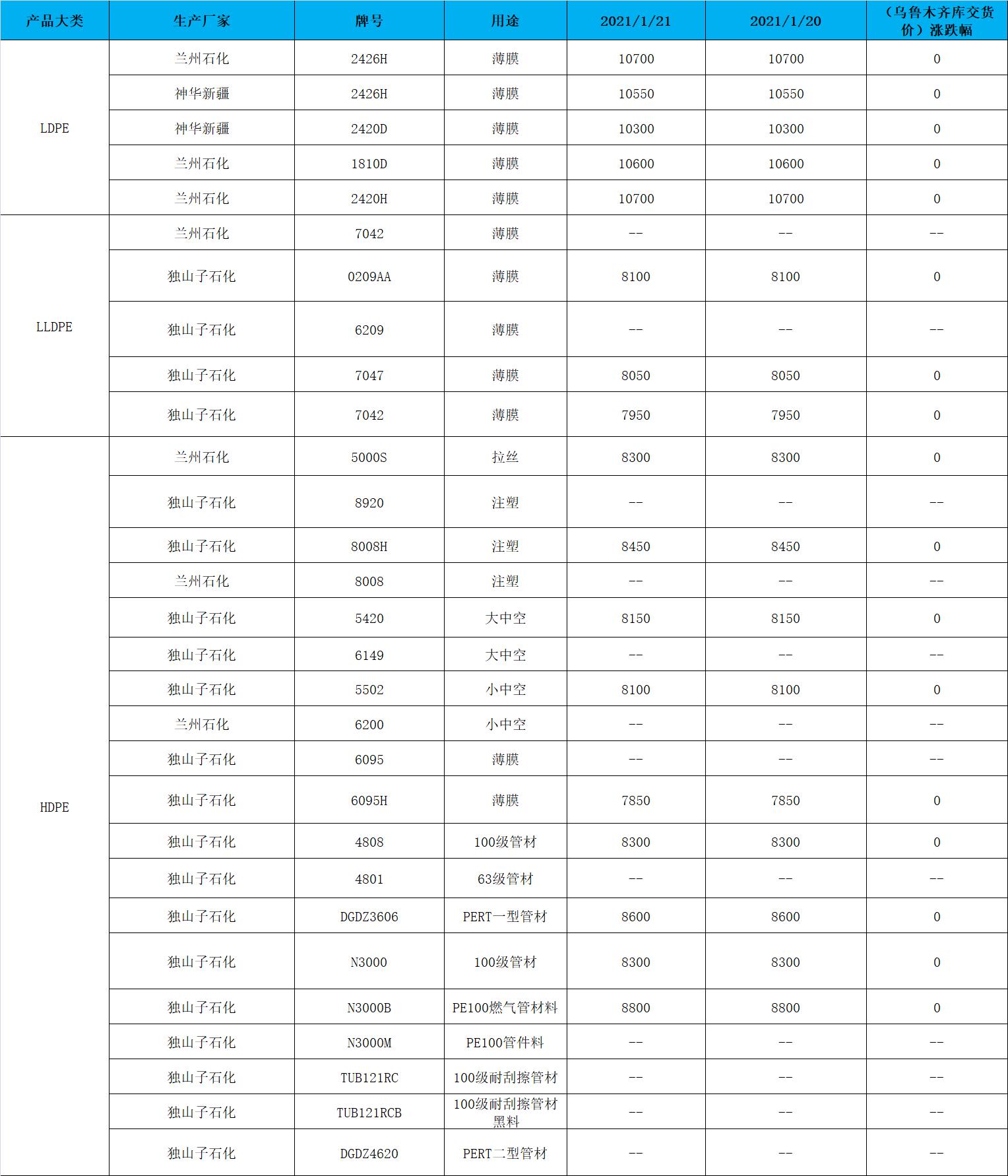 | 产品大类 | 生产厂家 | 牌号 | 用途 | 2021/1/21 | 2021/1/20 | （乌鲁木齐库交货价）涨跌幅 |
|---|---|---|---|---|---|---|
| LDPE | 兰州石化 | 2426H | 薄膜 | 10700 | 10700 | 0 |
| | 神华新疆 | 2426H | 薄膜 | 10550 | 10550 | 0 |
| | 神华新疆 | 2420D | 薄膜 | 10300 | 10300 | 0 |
| | 兰州石化 | 1810D | 薄膜 | 10600 | 10600 | 0 |
| | 兰州石化 | 2420H | 薄膜 | 10700 | 10700 | 0 |
| LLDPE | 兰州石化 | 7042 | 薄膜 | -- | -- | -- |
| | 独山子石化 | 0209AA | 薄膜 | 8100 | 8100 | 0 |
| | 独山子石化 | 6209 | 薄膜 | -- | -- | -- |
| | 独山子石化 | 7047 | 薄膜 | 8050 | 8050 | 0 |
| | 独山子石化 | 7042 | 薄膜 | 7950 | 7950 | 0 |
| HDPE | 兰州石化 | 5000S | 拉丝 | 8300 | 8300 | 0 |
| | 独山子石化 | 8920 | 注塑 | -- | -- | -- |
| | 独山子石化 | 8008H | 注塑 | 8450 | 8450 | 0 |
| | 兰州石化 | 8008 | 注塑 | -- | -- | -- |
| | 独山子石化 | 5420 | 大中空 | 8150 | 8150 | 0 |
| | 独山子石化 | 6149 | 大中空 | -- | -- | -- |
| | 独山子石化 | 5502 | 小中空 | 8100 | 8100 | 0 |
| | 兰州石化 | 6200 | 小中空 | -- | -- | -- |
| | 独山子石化 | 6095 | 薄膜 | -- | -- | -- |
| | 独山子石化 | 6095H | 薄膜 | 7850 | 7850 | 0 |
| | 独山子石化 | 4808 | 100级管材 | 8300 | 8300 | 0 |
| | 独山子石化 | 4801 | 63级管材 | -- | -- | -- |
| | 独山子石化 | DGDZ3606 | PERT一型管材 | 8600 | 8600 | 0 |
| | 独山子石化 | N3000 | 100级管材 | 8300 | 8300 | 0 |
| | 独山子石化 | N3000B | PE100燃气管材料 | 8800 | 8800 | 0 |
| | 独山子石化 | N3000M | PE100管件料 | -- | -- | -- |
| | 独山子石化 | TUB121RC | 100级耐刮擦管材 | -- | -- | -- |
| | 独山子石化 | TUB121RCB | 100级耐刮擦管材黑料 | -- | -- | -- |
| | 独山子石化 | DGDZ4620 | PERT二型管材 | -- | -- | -- |